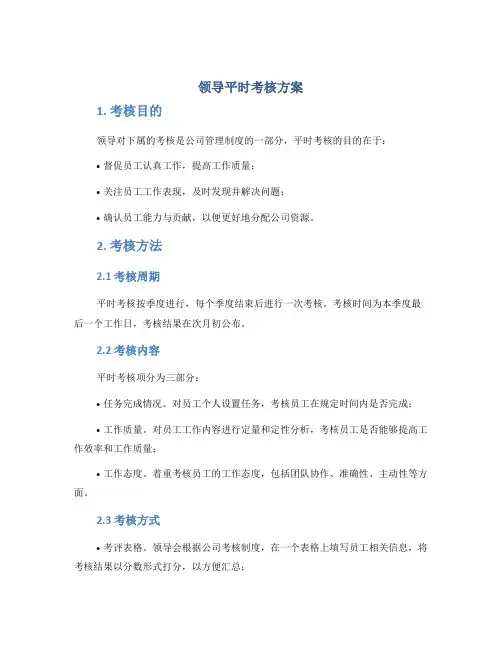 领导平时考核方案

1. 考核目的

领导对下属的考核是公司管理制度的一部分，平时考核的目的在于：

• 督促员工认真工作，提高工作质量；

• 关注员工工作表现，及时发现并解决问题；

• 确认员工能力与贡献，以便更好地分配公司资源。

2. 考核方法

2.1 考核周期

平时考核按季度进行，每个季度结束后进行一次考核。考核时间为本季度最后一个工作日，考核结果在次月初公布。

2.2 考核内容

平时考核项分为三部分：

• 任务完成情况。对员工个人设置任务，考核员工在规定时间内是否完成；

• 工作质量。对员工工作内容进行定量和定性分析，考核员工是否能够提高工作效率和工作质量；

• 工作态度。着重考核员工的工作态度，包括团队协作、准确性、主动性等方面。

2.3 考核方式

• 考评表格。领导会根据公司考核制度，在一个表格上填写员工相关信息，将考核结果以分数形式打分，以方便汇总；